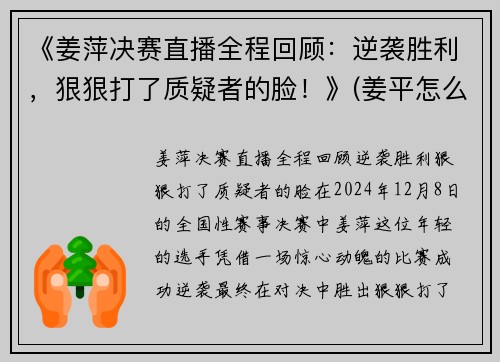 《姜萍决赛直播全程回顾：逆袭胜利，狠狠打了质疑者的脸！》(姜平怎么

姜萍决赛直播全程回顾逆袭胜利狠狠打了质疑者的脸在2024年12月8日的全国性赛事决赛中姜萍这位年轻的选手凭借一场惊心动魄的比赛成功逆袭最终在对决中胜出狠狠打了